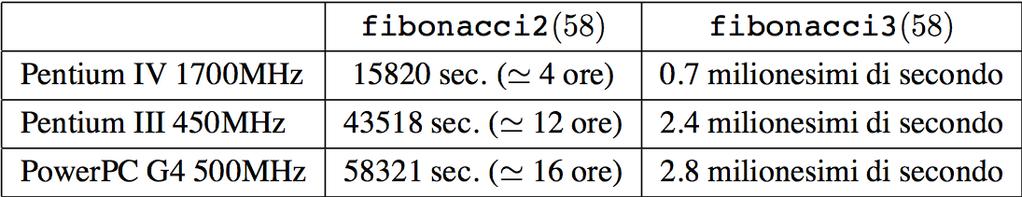 |  | fibonacci2(58) | fibonacci3(58) |
|---|---|---|
| Pentium IV 1700MHz | 15820 sec. ($\simeq$ 4 ore) | 0.7 milionesimi di secondo |
| Pentium III 450MHz | 43518 sec. ($\simeq$ 12 ore) | 2.4 milionesimi di secondo |
| PowerPC G4 500MHz | 58321 sec. ($\simeq$ 16 ore) | 2.8 milionesimi di secondo |